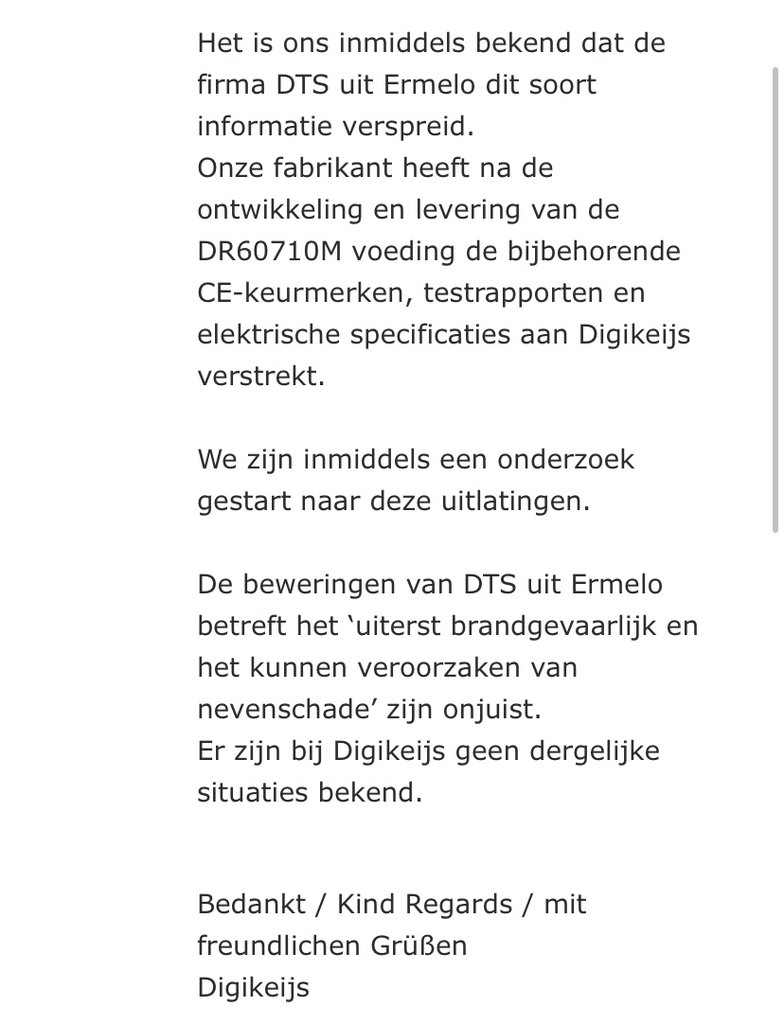 Het is ons inmiddels bekend dat de firma DTS uit Ermelo dit soort informatie verspreid.
Onze fabrikant heeft na de ontwikkeling en levering van de DR60710M voeding de bijbehorende CE-keurmerken, testrapporten en elektrische specificaties aan Digikeijs verstrekt.

We zijn inmiddels een onderzoek gestart naar deze uitlatingen.

De beweringen van DTS uit Ermelo betreft het ‘uiterst brandgevaarlijk en het kunnen veroorzaken van nevenschade’ zijn onjuist.
Er zijn bij Digikeijs geen dergelijke situaties bekend.

Bedankt / Kind Regards / mit freundlichen Grüßen
Digikeijs